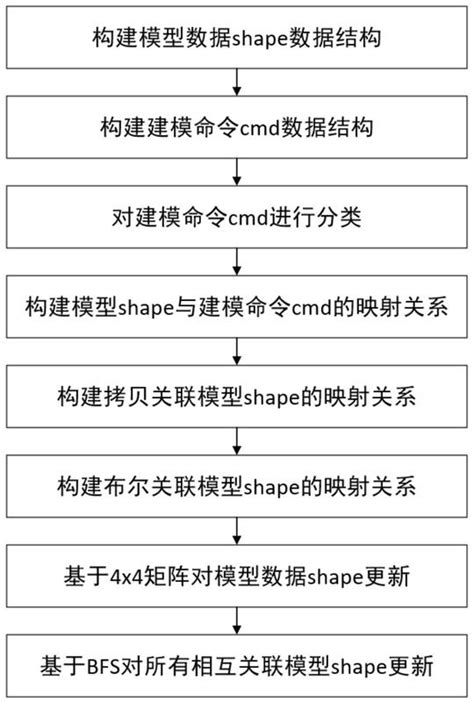 构建模型数据shape数据结构

构建建模命令cmd数据结构

对建模命令cmd进行分类

构建模型shape与建模命令cmd的映射关系

构建拷贝关联模型shape的映射关系

构建布尔关联模型shape的映射关系

基于4x4矩阵对模型数据shape更新

基于BFS对所有相互关联模型shape更新